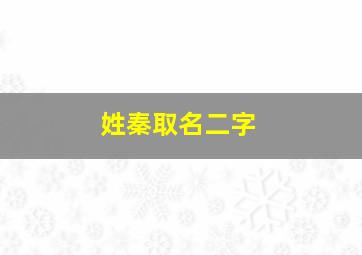 姓秦取名二字